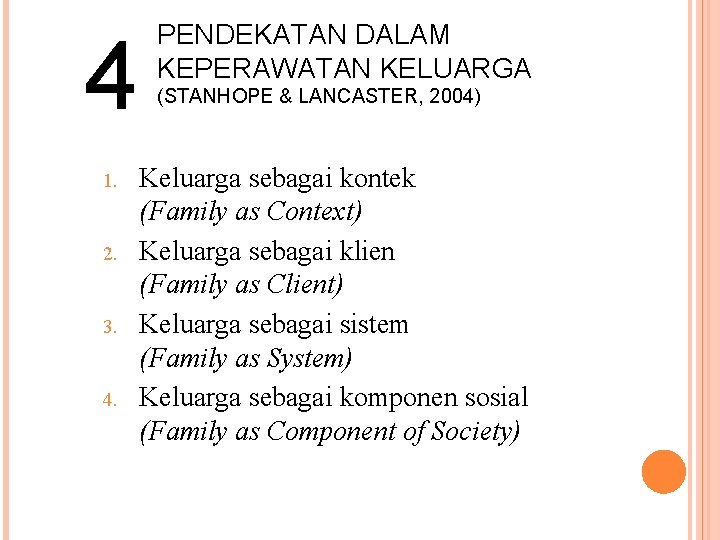 4 PENDEKATAN DALAM KEPERAWATAN KELUARGA
(STANHOPE & LANCASTER, 2004)

1. Keluarga sebagai kontek
(Family as Context)
2. Keluarga sebagai klien
(Family as Client)
3. Keluarga sebagai sistem
(Family as System)
4. Keluarga sebagai komponen sosial
(Family as Component of Society)